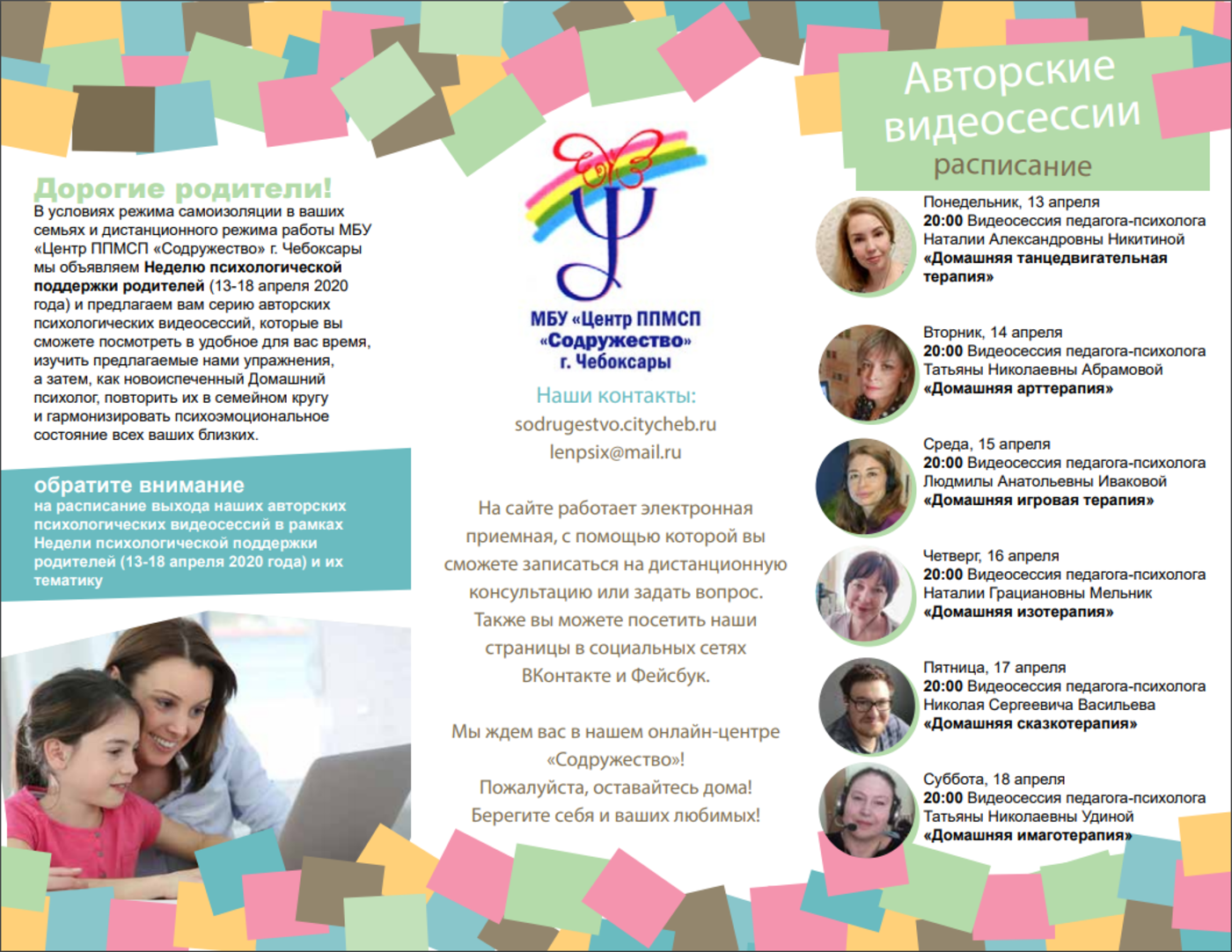 Дорогие родители!
В условиях режима самоизоляции в ваших семьях и дистанционного режима работы МБУ «Центр ППМСП «Содружество» г. Чебоксары мы объявляем Неделю психологической поддержки родителей (13-18 апреля 2020 года) и предлагаем вам серию авторских психологических видеосессий, которые вы сможете посмотреть в удобное для вас время, изучить предлагаемые нами упражнения, а затем, как новоиспеченный Домашний психолог, повторить их в семейном кругу и гармонизировать психоэмоциональное состояние всех ваших близких.

обратите внимание
на расписание выхода наших авторских психологических видеосессий в рамках Недели психологической поддержки родителей (13-18 апреля 2020 года) и их тематику

МБУ «Центр ППМСП «Содружество» г. Чебоксары

Наши контакты:
sodrugestvo.citycheb.ru
lenpsix@mail.ru

На сайте работает электронная приемная, с помощью которой вы сможете записаться на дистанционную консультацию или задать вопрос. Также вы можете посетить наши страницы в социальных сетях ВКонтакте и Фейсбук.

Мы ждем вас в нашем онлайн-центре «Содружество»!
Пожалуйста, оставайтесь дома!
Берегите себя и ваших любимых!

Авторские видеосессии
расписание

Понедельник, 13 апреля
20:00 Видеосессия педагога-психолога Наталии Александровны Никитиной
«Домашняя танцедвигательная терапия»

Вторник, 14 апреля
20:00 Видеосессия педагога-психолога Татьяны Николаевны Абрамовой
«Домашняя арттерапия»

Среда, 15 апреля
20:00 Видеосессия педагога-психолога Людмилы Анатольевны Иваковой
«Домашняя игровая терапия»

Четверг, 16 апреля
20:00 Видеосессия педагога-психолога Наталии Грациановны Мельник
«Домашняя изотерапия»

Пятница, 17 апреля
20:00 Видеосессия педагога-психолога Николая Сергеевича Васильева
«Домашняя сказкотерапия»

Суббота, 18 апреля
20:00 Видеосессия педагога-психолога Татьяны Николаевны Удиной
«Домашняя имаготерапия»